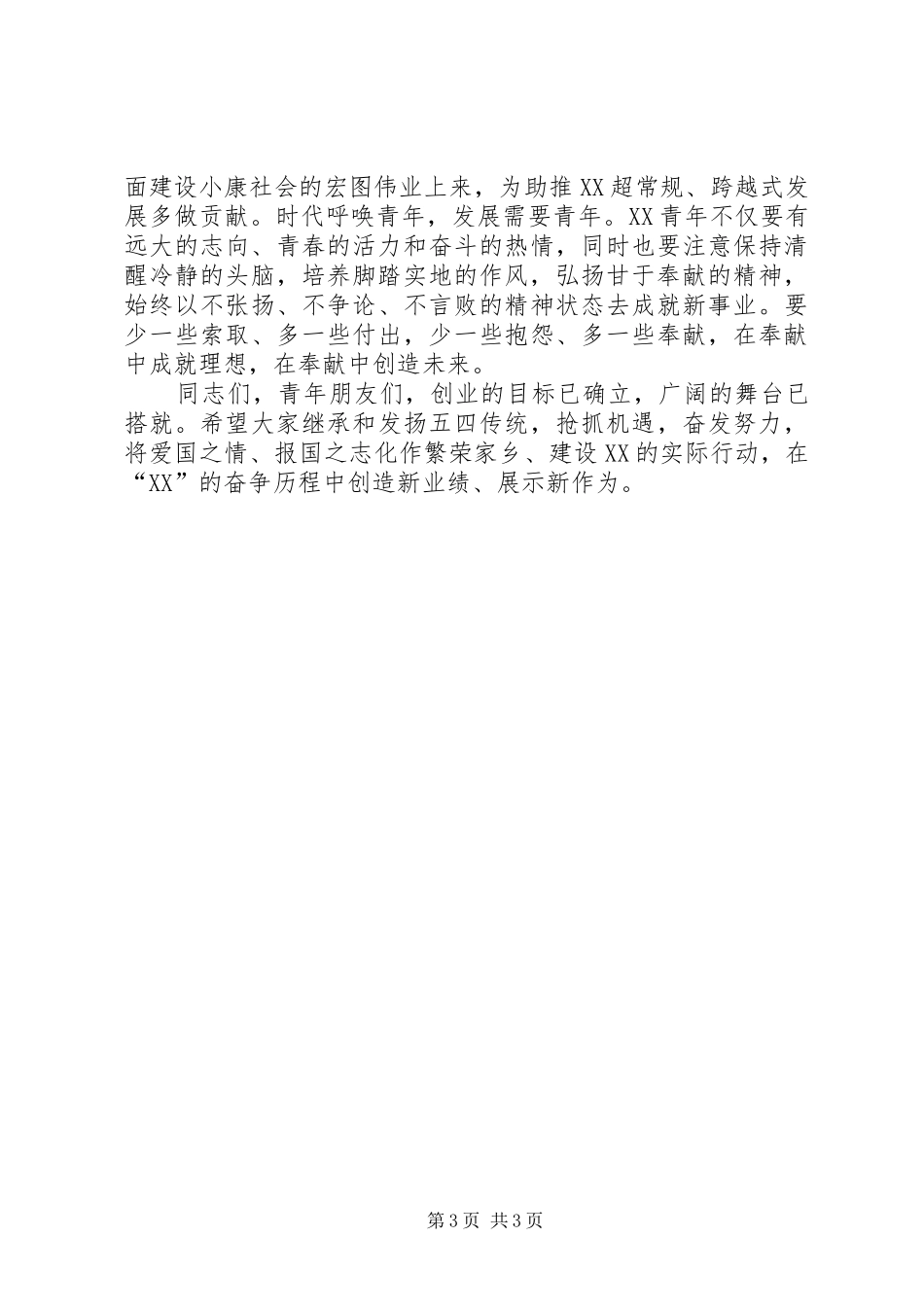 面建设小康社会的宏图伟业上来，为助推XX超常规、跨越式发展多做贡献。时代呼唤青年，发展需要青年。XX青年不仅要有远大的志向、青春的活力和奋斗的热情，同时也要注意保持清醒冷静的头脑，培养脚踏实地的作风，弘扬甘于奉献的精神，始终以不张扬、不争论、不言败的精神状态去成就新事业。要少一些索取、多一些付出，少一些抱怨、多一些奉献，在奉献中成就理想，在奉献中创造未来。

同志们，青年朋友们，创业的目标已确立，广阔的舞台已搭就。希望大家继承和发扬五四传统，抢抓机遇，奋发努力，将爱国之情、报国之志化作繁荣家乡、建设XX的实际行动，在“XX”的奋争历程中创造新业绩、展示新作为。

第3页 共3页